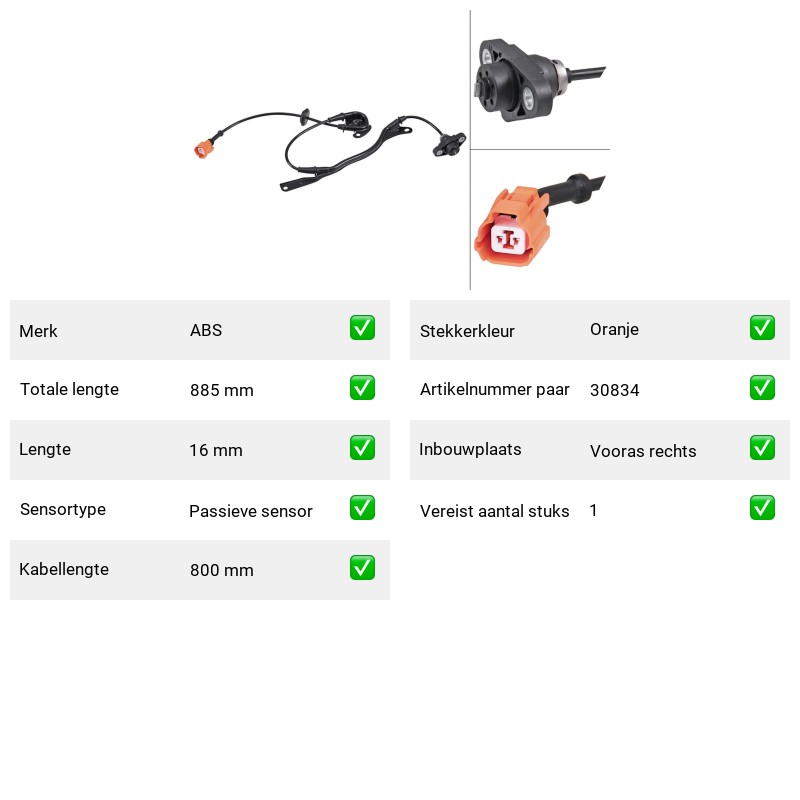 | Merk | ABS | ✅ |
|---|---|---|
| Totale lengte | 885 mm | ✅ |
| Lengte | 16 mm | ✅ |
| Sensortype | Passieve sensor | ✅ |
| Kabellengte | 800 mm | ✅ |

| Stekkerkleur | Oranje | ✅ |
|---|---|---|
| Artikelnummer paar | 30834 | ✅ |
| Inbouwplaats | Vooras rechts | ✅ |
| Vereist aantal stuks | 1 | ✅ |